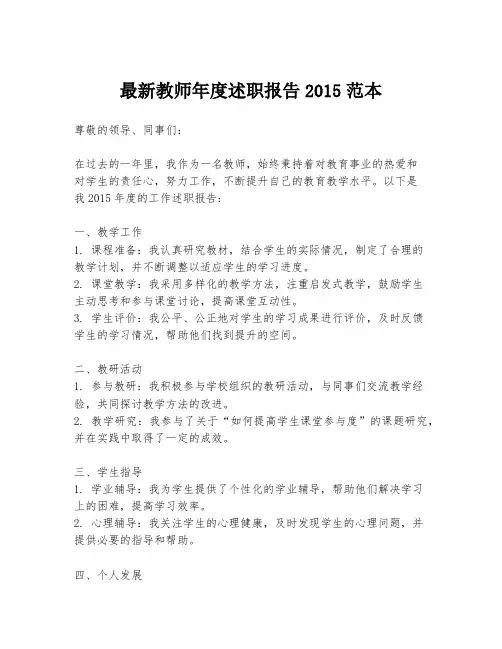 最新教师年度述职报告 2015 范本

尊敬的领导、同事们：

在过去的一年里，我作为一名教师，始终秉持着对教育事业的热爱和对学生的责任心，努力工作，不断提升自己的教育教学水平。以下是我 2015 年度的工作述职报告：

一、教学工作
1. 课程准备：我认真研究教材，结合学生的实际情况，制定了合理的教学计划，并不断调整以适应学生的学习进度。
2. 课堂教学：我采用多样化的教学方法，注重启发式教学，鼓励学生主动思考和参与课堂讨论，提高课堂互动性。
3. 学生评价：我公平、公正地对学生的学习成果进行评价，及时反馈学生的学习情况，帮助他们找到提升的空间。

二、教研活动
1. 参与教研：我积极参与学校组织的教研活动，与同事们交流教学经验，共同探讨教学方法的改进。
2. 教学研究：我参与了关于“如何提高学生课堂参与度”的课题研究，并在实践中取得了一定的成效。

三、学生指导
1. 学业辅导：我为学生提供了个性化的学业辅导，帮助他们解决学习上的困难，提高学习效率。
2. 心理辅导：我关注学生的心理健康，及时发现学生的心理问题，并提供必要的指导和帮助。

四、个人发展